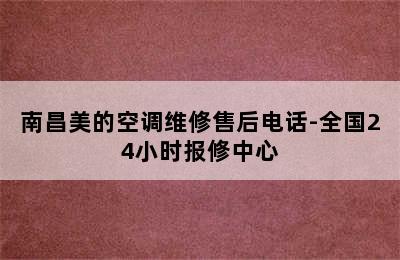 南昌美的空调维修售后电话-全国24小时报修中心